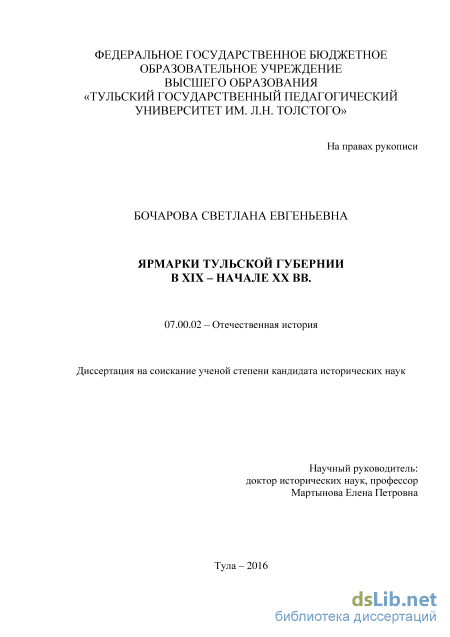 ФЕДЕРАЛЬНОЕ ГОСУДАРСТВЕННОЕ БЮДЖЕТНОЕ ОБРАЗОВАТЕЛЬНОЕ УЧРЕЖДЕНИЕ ВЫСШЕГО ОБРАЗОВАНИЯ «ТУЛЬСКИЙ ГОСУДАРСТВЕННЫЙ ПЕДАГОГИЧЕСКИЙ УНИВЕРСИТЕТ ИМ. Л.Н. ТОЛСТОГО»

На правах рукописи

БОЧАРОВА СВЕТЛАНА ЕВГЕНЬЕВНА

ЯРМАРКИ ТУЛЬСКОЙ ГУБЕРНИИ
В XIX – НАЧАЛЕ XX ВВ.

07.00.02 – Отечественная история

Диссертация на соискание ученой степени кандидата исторических наук

Научный руководитель:
доктор исторических наук, профессор
Мартынова Елена Петровна

Тула – 2016

dsLib.net
библиотека диссертаций